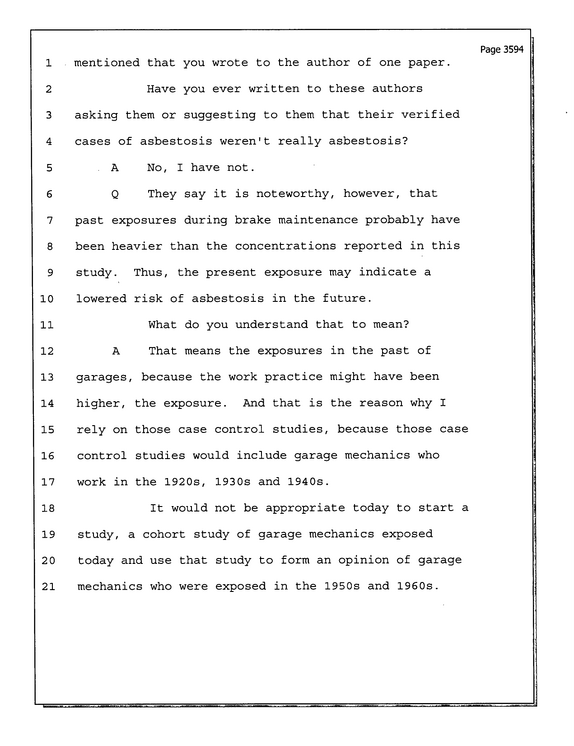 Page 3594

1 mentioned that you wrote to the author of one paper.

2 Have you ever written to these authors

3 asking them or suggesting to them that their verified

4 cases of asbestosis weren't really asbestosis?

5 A No, I have not.

6 Q They say it is noteworthy, however, that

7 past exposures during brake maintenance probably have

8 been heavier than the concentrations reported in this

9 study. Thus, the present exposure may indicate a

10 lowered risk of asbestosis in the future.

11 What do you understand that to mean?

12 A That means the exposures in the past of

13 garages, because the work practice might have been

14 higher, the exposure. And that is the reason why I

15 rely on those case control studies, because those case

16 control studies would include garage mechanics who

17 work in the 1920s, 1930s and 1940s.

18 It would not be appropriate today to start a

19 study, a cohort study of garage mechanics exposed

20 today and use that study to form an opinion of garage

21 mechanics who were exposed in the 1950s and 1960s.